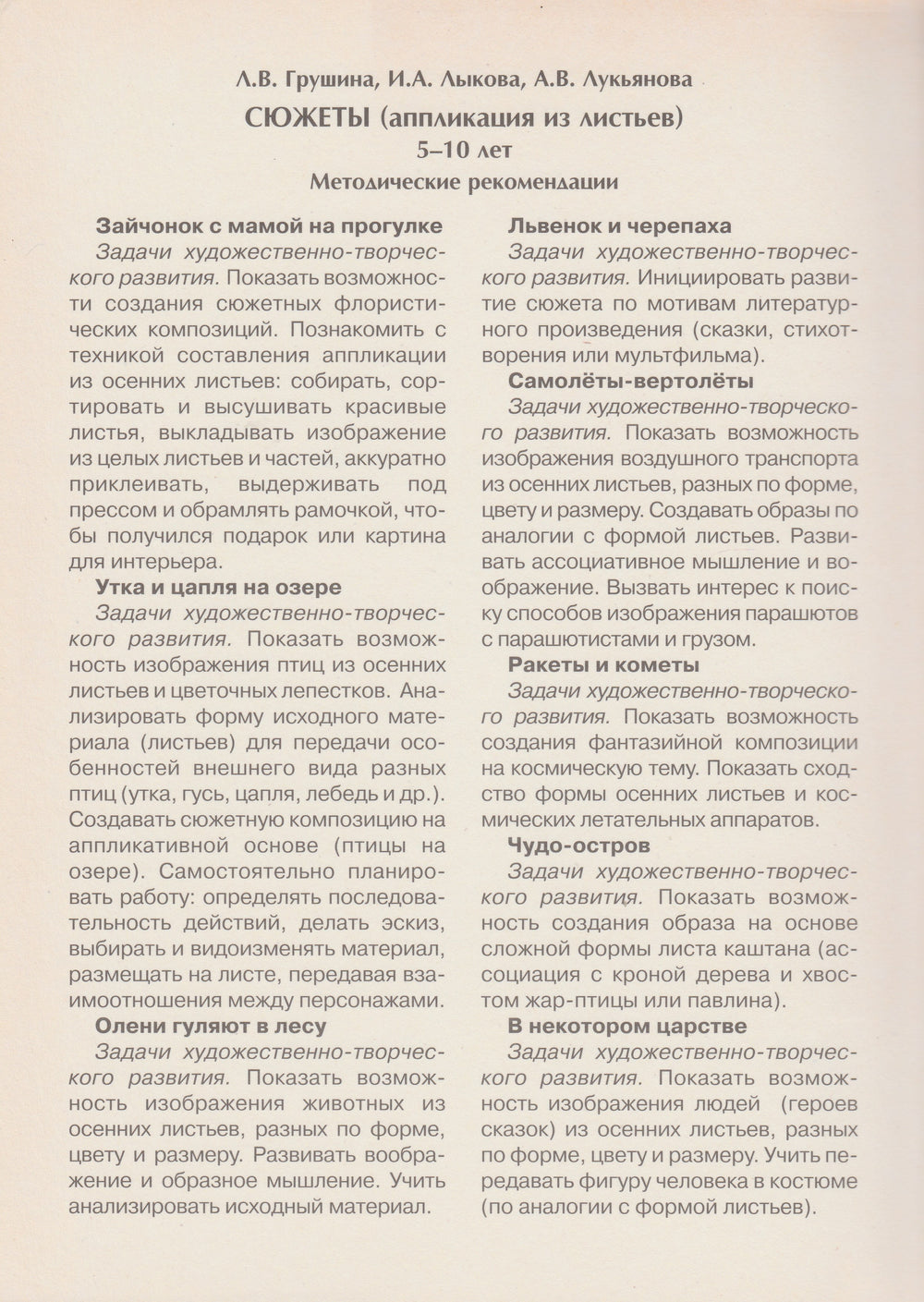 Л.В. Грушина, И.А. Лыкова, А.В. Лукьянова

СЮЖЕТЫ (аппликация из листьев)

5–10 лет

Методические рекомендации

Зайчонок с мамой на прогулке

Задачи художественно-творческого развития. Показать возможности создания сюжетных флористических композиций. Познакомить с техникой составления аппликации из осенних листьев: собирать, сортировать и высушивать красивые листья, выкладывать изображение из целых листьев и частей, аккуратно приклеивать, выдерживать под прессом и обрамлять рамочкой, чтобы получился подарок или картина для интерьера.

Утка и цапля на озере

Задачи художественно-творческого развития. Показать возможность изображения птиц из осенних листьев и цветочных лепестков. Анализировать форму исходного материала (листьев) для передачи особенностей внешнего вида разных птиц (утка, гусь, цапля, лебедь и др.). Создавать сюжетную композицию на аппликативной основе (птицы на озере). Самостоятельно планировать работу: определять последовательность действий, делать эскиз, выбирать и видоизменять материал, размещать на листе, передавая взаимоотношения между персонажами.

Олени гуляют в лесу

Задачи художественно-творческого развития. Показать возможность изображения животных из осенних листьев, разных по форме, цвету и размеру. Развивать воображение и образное мышление. Учить анализировать исходный материал.

Львенок и черепаха

Задачи художественно-творческого развития. Инициировать развитие сюжета по мотивам литературного произведения (сказки, стихотворения или мультфильма).

Самолёты-вертолёты

Задачи художественно-творческого развития. Показать возможность изображения воздушного транспорта из осенних листьев, разных по форме, цвету и размеру. Создавать образы по аналогии с формой листьев. Развивать ассоциативное мышление и воображение. Вызвать интерес к поиску способов изображения парашютов с парашютистами и грузом.

Ракеты и кометы

Задачи художественно-творческого развития. Показать возможность создания фантазийной композиции на космическую тему. Показать сходство формы осенних листьев и космических летательных аппаратов.

Чудо-остров

Задачи художественно-творческого развития. Показать возможность создания образа на основе сложной формы листа каштана (ассоциация с кроной дерева и хвостом жар-птицы или павлина).

В некотором царстве

Задачи художественно-творческого развития. Показать возможность изображения людей (героев сказок) из осенних листьев, разных по форме, цвету и размеру. Учить передавать фигуру человека в костюме (по аналогии с формой листьев).